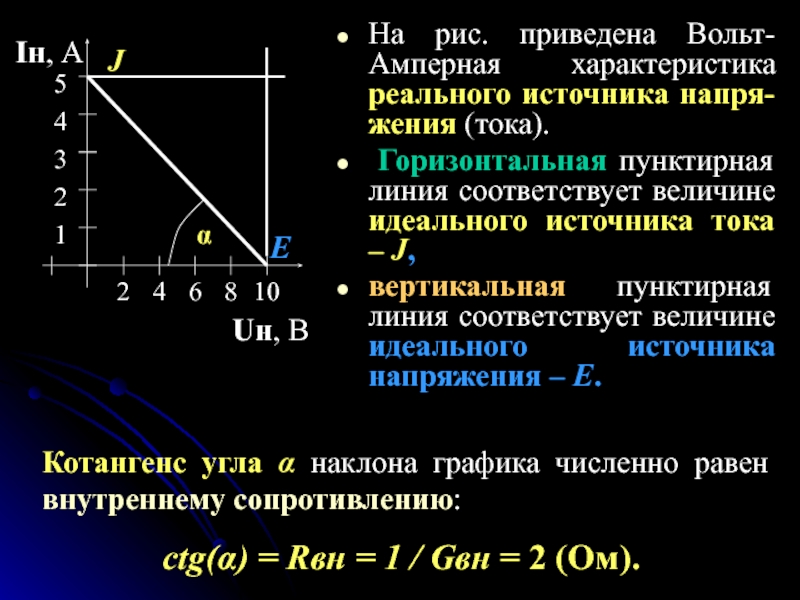 Iн, А
J
5
4
3
2
1
α
E
2 4 6 8 10
Uн, В

• На рис. приведена Вольт-Амперная характеристика реального источника напряжения (тока).

• Горизонтальная пунктирная линия соответствует величине идеального источника тока – J,

• вертикальная пунктирная линия соответствует величине идеального источника напряжения – E.

Котангенс угла α наклона графика численно равен внутреннему сопротивлению:

ctg(α) = Rвн = 1 / Gвн = 2 (Ом).